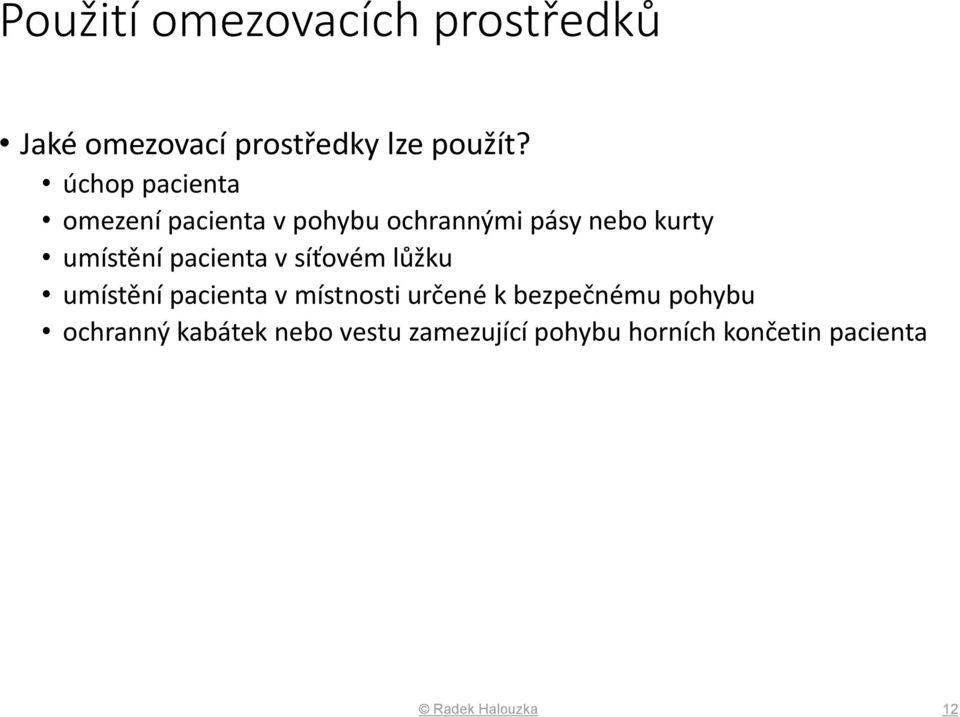 Použití omezovacích prostředků

• Jaké omezovací prostředky lze použít?
• úchop pacienta
• omezení pacienta v pohybu ochrannými pásy nebo kurty
• umístění pacienta v síťovém lůžku
• umístění pacienta v místnosti určené k bezpečnému pohybu
• ochranný kabátek nebo vestu zamezující pohybu horních končetin pacienta

© Radek Halouzka

12